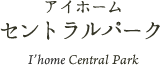 アイホーム
セントラルパーク

I'home Central Park